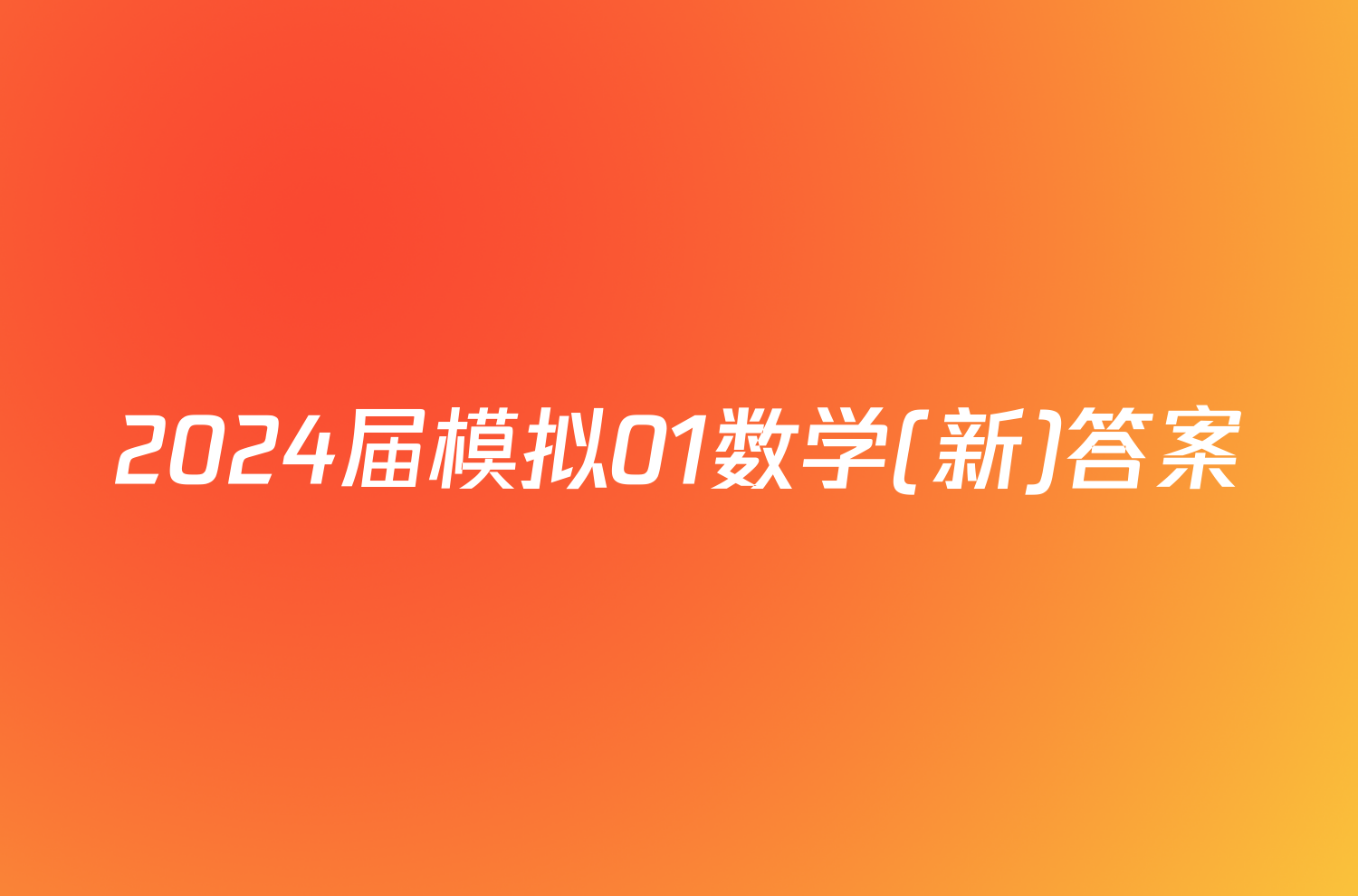 2024届模拟01数学(新)答案